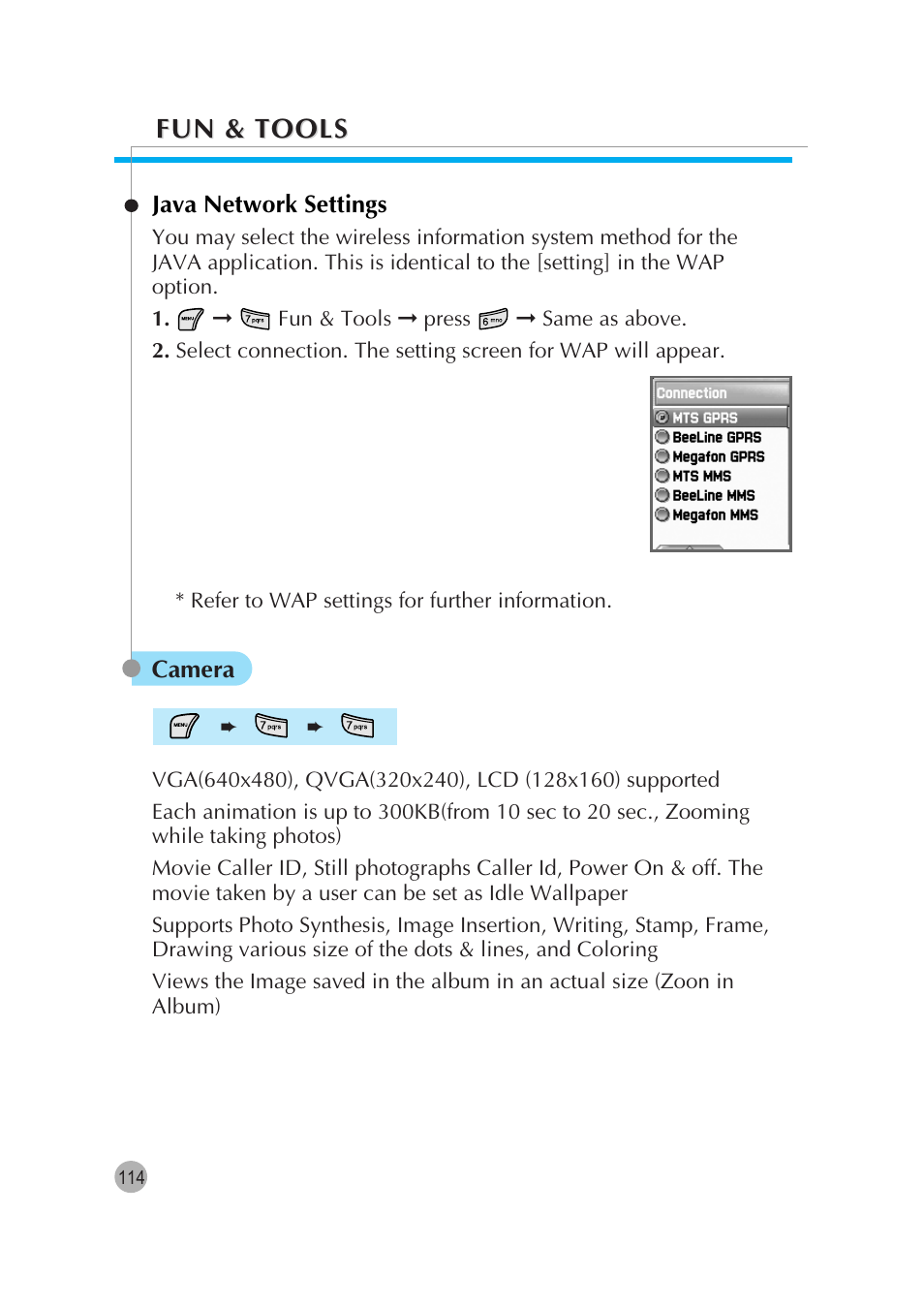 FUN & TOOLS

Java Network Settings

You may select the wireless information system method for the JAVA application. This is identical to the [setting] in the WAP option.

1. MENU → 7 pqrs Fun & Tools → press 6 mno → Same as above.

2. Select connection. The setting screen for WAP will appear.

Connection
MTS GPRS
BeeLine GPRS
Megafon GPRS
MTS MMS
BeeLine MMS
Megafon MMS

* Refer to WAP settings for further information.

Camera

MENU → 7 pqrs → 7 pqrs

VGA(640x480), QVGA(320x240), LCD (128x160) supported

Each animation is up to 300KB(from 10 sec to 20 sec., Zooming while taking photos)

Movie Caller ID, Still photographs Caller Id, Power On & off. The movie taken by a user can be set as Idle Wallpaper

Supports Photo Synthesis, Image Insertion, Writing, Stamp, Frame, Drawing various size of the dots & lines, and Coloring

Views the Image saved in the album in an actual size (Zoon in Album)

114